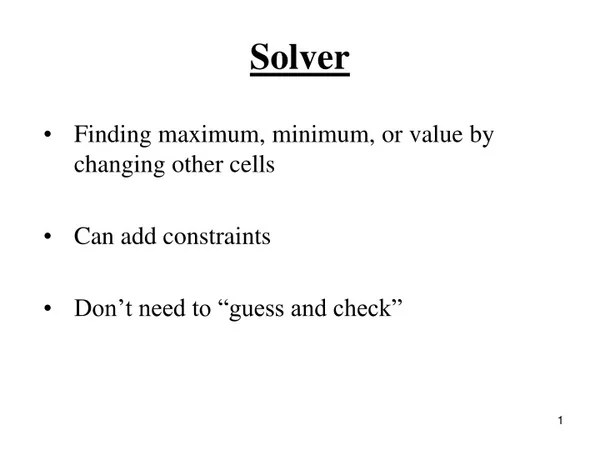 Solver

• Finding maximum, minimum, or value by changing other cells

• Can add constraints

• Don’t need to “guess and check”

1